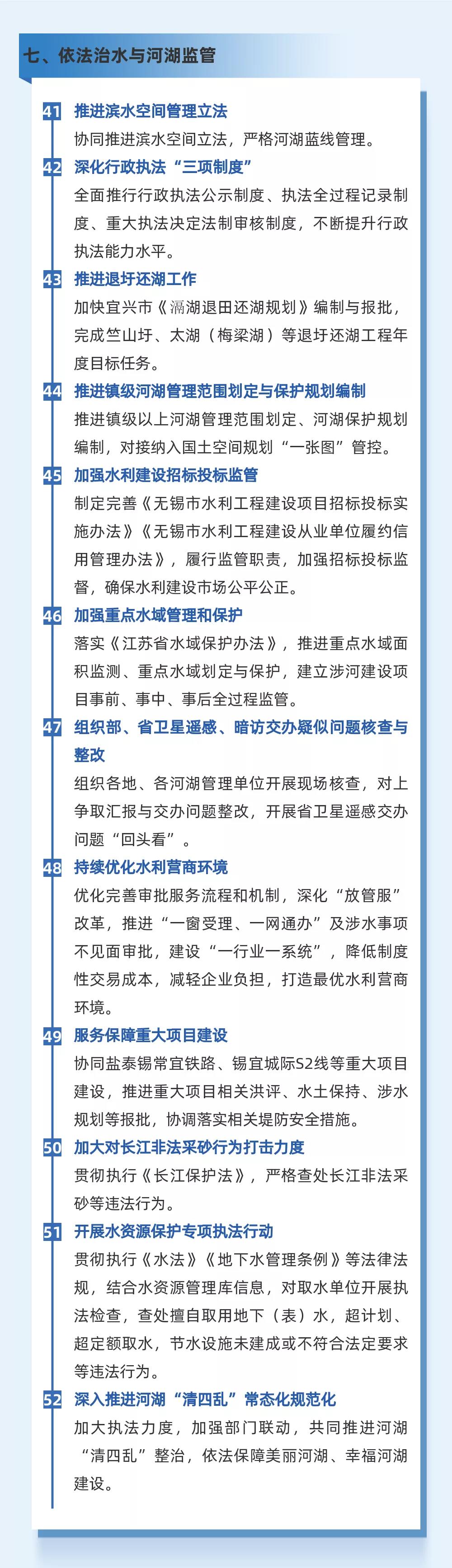 七、依法治水与河湖监管

41 推进滨水空间管理立法

协同推进滨水空间立法，严格河湖蓝线管理。

42 深化行政执法“三项制度”

全面推行行政执法公示制度、执法全过程记录制度、重大执法决定法制审核制度，不断提升行政执法能力水平。

43 推进退圩还湖工作

加快宜兴市《滆湖退田还湖规划》编制与报批，完成竺山圩、太湖（梅梁湖）等退圩还湖工程年度目标任务。

44 推进镇级河湖管理范围划定与保护规划编制

推进镇级以上河湖管理范围划定、河湖保护规划编制，对接纳入国土空间规划“一张图”管控。

45 加强水利建设招标投标监管

制定完善《无锡市水利工程建设项目招标投标实施办法》《无锡市水利工程建设从业单位履约信用管理办法》，履行监管职责，加强招标投标监督，确保水利建设市场公平公正。

46 加强重点水域管理和保护

落实《江苏省水域保护办法》，推进重点水域面积监测、重点水域划定与保护，建立涉河建设项目事前、事中、事后全过程监管。

47 组织部、省卫星遥感、暗访交办疑似问题核查与整改

组织各地、各河湖管理单位开展现场核查，对上争取汇报与交办问题整改，开展省卫星遥感交办问题“回头看”。

48 持续优化水利营商环境

优化完善审批服务流程和机制，深化“放管服”改革，推进“一窗受理、一网通办”及涉水事项不见面审批，建设“一行业一系统”，降低制度性交易成本，减轻企业负担，打造最优水利营商环境。

49 服务保障重大项目建设

协同盐泰锡常宜铁路、锡宜城际S2线等重大项目建设，推进重大项目相关洪评、水土保持、涉水规划等报批，协调落实相关堤防安全措施。

50 加大对长江非法采砂行为打击力度

贯彻执行《长江保护法》，严格查处长江非法采砂等违法行为。

51 开展水资源保护专项执法行动

贯彻执行《水法》《地下水管理条例》等法律法规，结合水资源管理库信息，对取水单位开展执法检查，查处擅自取用地下（表）水，超计划、超定额取水，节水设施未建成或不符合法定要求等违法行为。

52 深入推进河湖“清四乱”常态化规范化

加大执法力度，加强部门联动，共同推进河湖“清四乱”整治，依法保障美丽河湖、幸福河湖建设。